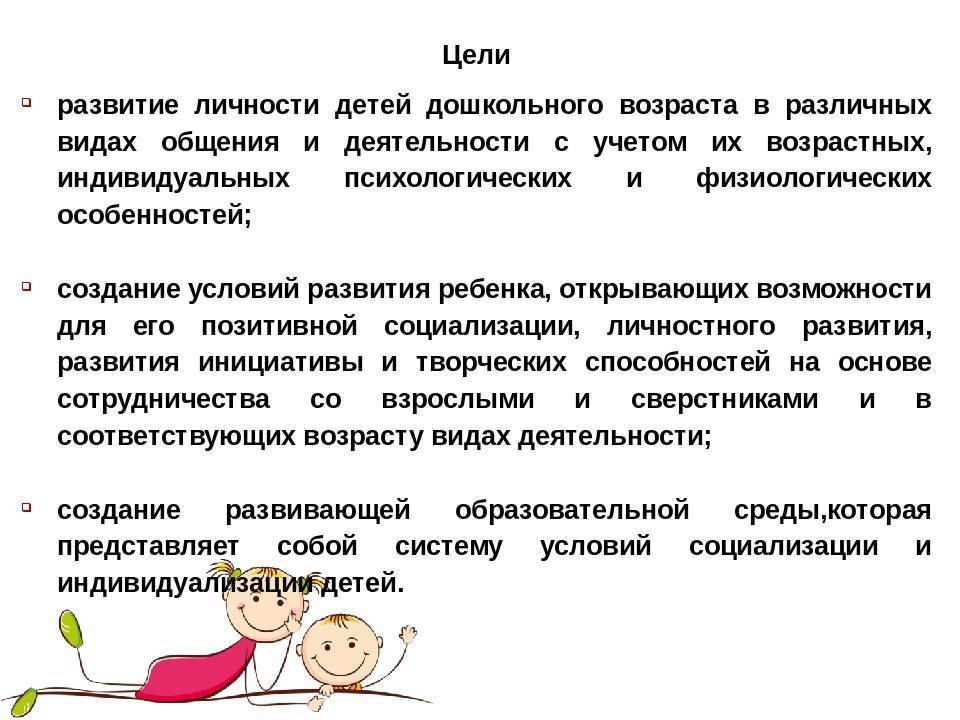 Цели

развитие личности детей дошкольного возраста в различных видах общения и деятельности с учетом их возрастных, индивидуальных психологических и физиологических особенностей;

создание условий развития ребенка, открывающих возможности для его позитивной социализации, личностного развития, развития инициативы и творческих способностей на основе сотрудничества со взрослыми и сверстниками и в соответствующих возрасту видах деятельности;

создание развивающей образовательной среды,которая представляет собой систему условий социализации и индивидуализации детей.